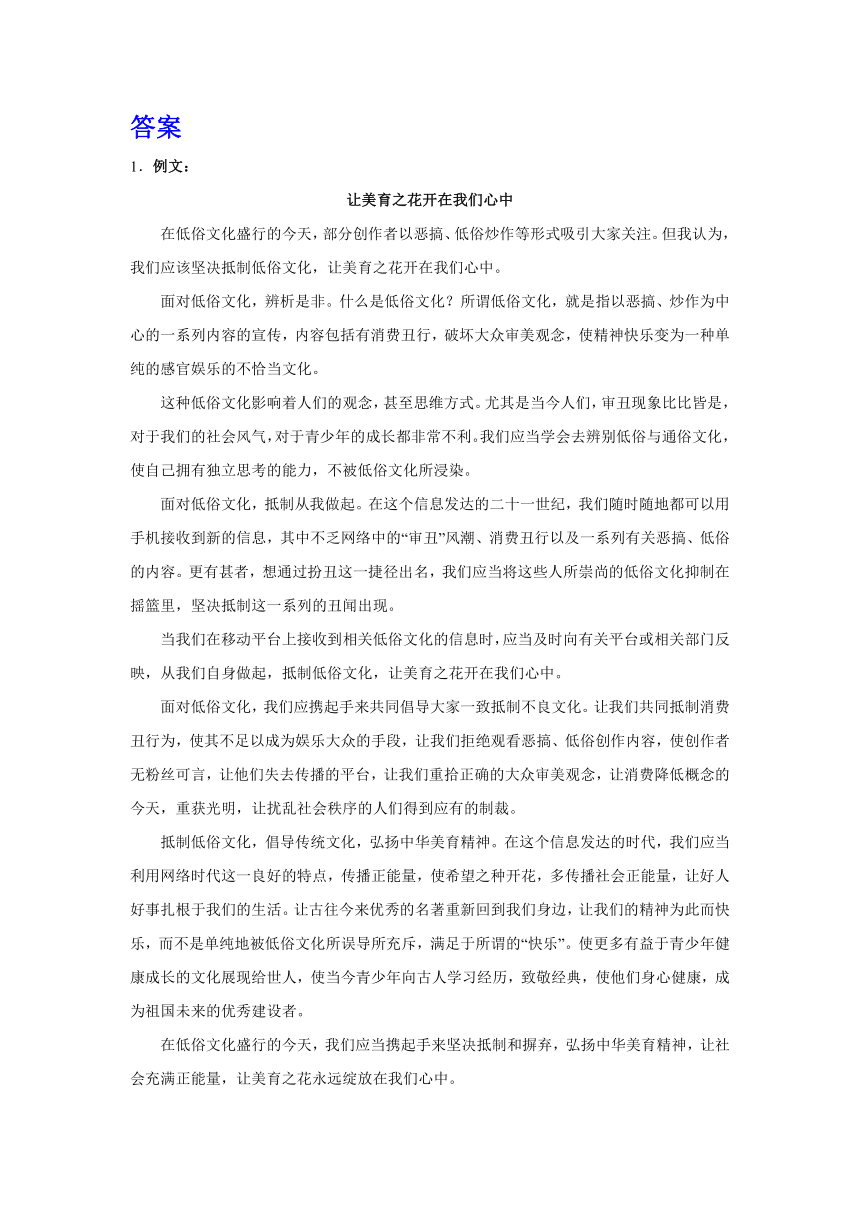 答案

1．例文：

让美育之花开在我们心中

在低俗文化盛行的今天，部分创作者以恶搞、低俗炒作等形式吸引大家关注。但我认为，我们应该坚决抵制低俗文化，让美育之花开在我们心中。

面对低俗文化，辨析是非。什么是低俗文化？所谓低俗文化，就是指以恶搞、炒作为中心的一系列内容的宣传，内容包括有消费丑行，破坏大众审美观念，使精神快乐变为一种单纯的感官娱乐的不恰当文化。

这种低俗文化影响着人们的观念，甚至思维方式。尤其是当今人们，审丑现象比比皆是，对于我们的社会风气，对于青少年的成长都非常不利。我们应当学会去辨别低俗与通俗文化，使自己拥有独立思考的能力，不被低俗文化所浸染。

面对低俗文化，抵制从我做起。在这个信息发达的二十一世纪，我们随时随地都可以用手机接收到新的信息，其中不乏网络中的“审丑”风潮、消费丑行以及一系列有关恶搞、低俗的内容。更有甚者，想通过扮丑这一捷径出名，我们应当将这些人所崇尚的低俗文化抑制在摇篮里，坚决抵制这一系列的丑闻出现。

当我们在移动平台上接收到相关低俗文化的信息时，应当及时向有关平台或相关部门反映，从我们自身做起，抵制低俗文化，让美育之花开在我们心中。

面对低俗文化，我们应携起手来共同倡导大家一致抵制不良文化。让我们共同抵制消费丑行为，使其不足以成为娱乐大众的手段，让我们拒绝观看恶搞、低俗创作内容，使创作者无粉丝可言，让他们失去传播的平台，让我们重拾正确的大众审美观念，让消费降低概念的今天，重获光明，让扰乱社会秩序的人们得到应有的制裁。

抵制低俗文化，倡导传统文化，弘扬中华美育精神。在这个信息发达的时代，我们应当利用网络时代这一良好的特点，传播正能量，使希望之种开花，多传播社会正能量，让好人好事扎根于我们的生活。让古往今来优秀的名著重新回到我们身边，让我们的精神为此而快乐，而不是单纯地被低俗文化所误导所充斥，满足于所谓的“快乐”。使更多有益于青少年健康成长的文化展现给世人，使当今青少年向古人学习经历，致敬经典，使他们身心健康，成为祖国未来的优秀建设者。

在低俗文化盛行的今天，我们应当携起手来坚决抵制和摒弃，弘扬中华美育精神，让社会充满正能量，让美育之花永远绽放在我们心中。